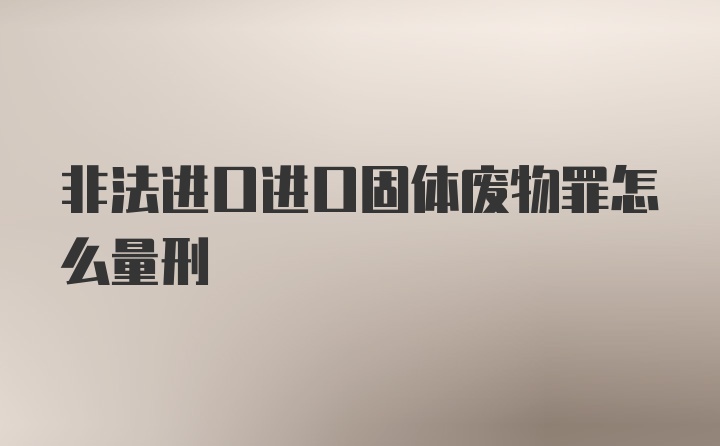 非法进口进口固体废物罪怎么量刑